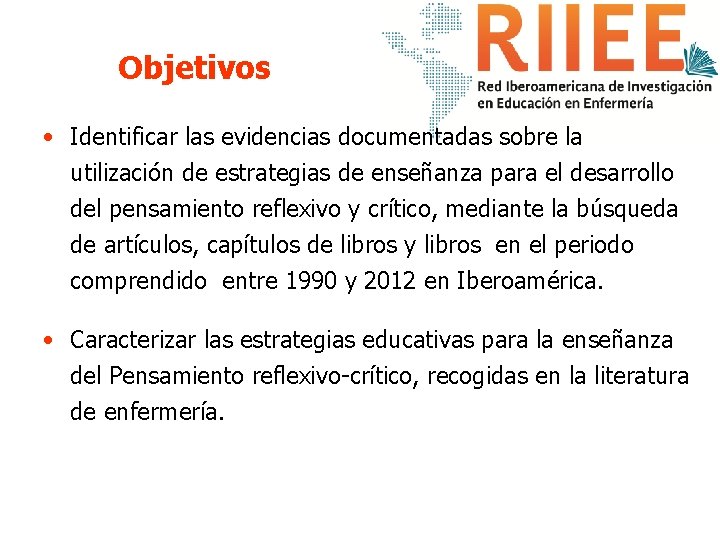 RIIEE
Red Iberoamericana de Investigación en Educación en Enfermería

Objetivos

• Identificar las evidencias documentadas sobre la utilización de estrategias de enseñanza para el desarrollo del pensamiento reflexivo y crítico, mediante la búsqueda de artículos, capítulos de libros y libros  en el periodo comprendido  entre 1990 y 2012 en Iberoamérica.

• Caracterizar las estrategias educativas para la enseñanza del Pensamiento reflexivo-crítico, recogidas en la literatura de enfermería.